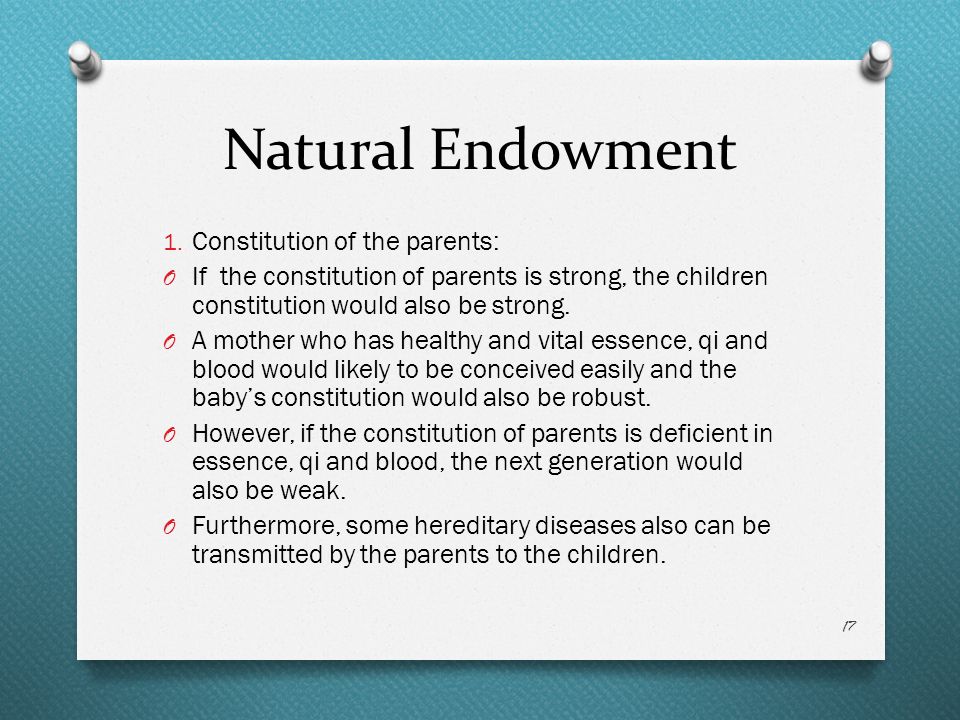 Natural Endowment

1. Constitution of the parents:

O If the constitution of parents is strong, the children constitution would also be strong.

O A mother who has healthy and vital essence, qi and blood would likely to be conceived easily and the baby's constitution would also be robust.

O However, if the constitution of parents is deficient in essence, qi and blood, the next generation would also be weak.

O Furthermore, some hereditary diseases also can be transmitted by the parents to the children.

17